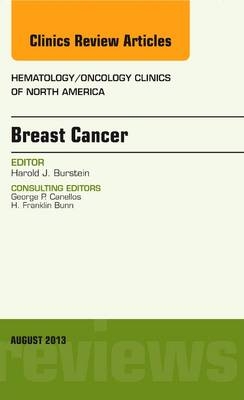 Clinics Review Articles

HEMATOLOGY/ONCOLOGY CLINICS OF NORTH AMERICA

Breast Cancer

EDITOR
Harold J. Burstein

CONSULTING EDITORS
George P. Canellos
H. Franklin Bunn

AUGUST 2013

reviews